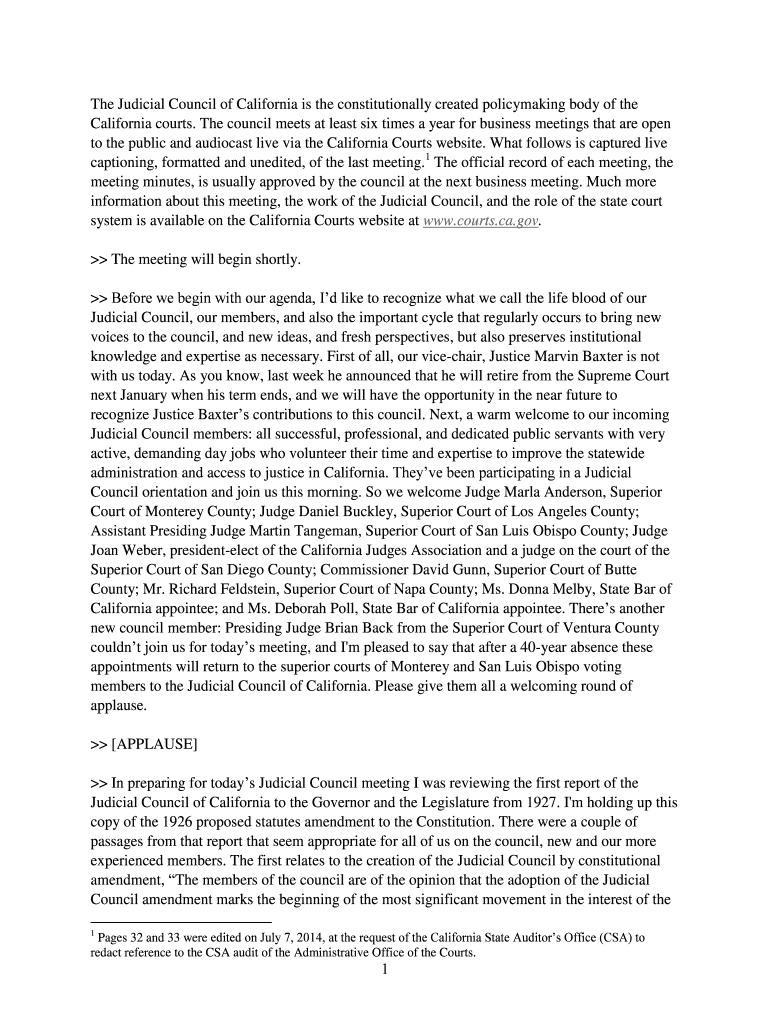 The Judicial Council of California is the constitutionally created policymaking body of the California courts. The council meets at least six times a year for business meetings that are open to the public and audiocast live via the California Courts website. What follows is captured live captioning, formatted and unedited, of the last meeting.$^1$ The official record of each meeting, the meeting minutes, is usually approved by the council at the next business meeting. Much more information about this meeting, the work of the Judicial Council, and the role of the state court system is available on the California Courts website at www.courts.ca.gov.

>> The meeting will begin shortly.

>> Before we begin with our agenda, I'd like to recognize what we call the life blood of our Judicial Council, our members, and also the important cycle that regularly occurs to bring new voices to the council, and new ideas, and fresh perspectives, but also preserves institutional knowledge and expertise as necessary. First of all, our vice-chair, Justice Marvin Baxter is not with us today. As you know, last week he announced that he will retire from the Supreme Court next January when his term ends, and we will have the opportunity in the near future to recognize Justice Baxter's contributions to this council. Next, a warm welcome to our incoming Judicial Council members: all successful, professional, and dedicated public servants with very active, demanding day jobs who volunteer their time and expertise to improve the statewide administration and access to justice in California. They've been participating in a Judicial Council orientation and join us this morning. So we welcome Judge Marla Anderson, Superior Court of Monterey County; Judge Daniel Buckley, Superior Court of Los Angeles County; Assistant Presiding Judge Martin Tangeman, Superior Court of San Luis Obispo County; Judge Joan Weber, president-elect of the California Judges Association and a judge on the court of the Superior Court of San Diego County; Commissioner David Gunn, Superior Court of Butte County; Mr. Richard Feldstein, Superior Court of Napa County; Ms. Donna Melby, State Bar of California appointee; and Ms. Deborah Poll, State Bar of California appointee. There's another new council member: Presiding Judge Brian Back from the Superior Court of Ventura County couldn't join us for today's meeting, and I'm pleased to say that after a 40-year absence these appointments will return to the superior courts of Monterey and San Luis Obispo voting members to the Judicial Council of California. Please give them all a welcoming round of applause.

>> [APPLAUSE]

>> In preparing for today's Judicial Council meeting I was reviewing the first report of the Judicial Council of California to the Governor and the Legislature from 1927. I'm holding up this copy of the 1926 proposed statutes amendment to the Constitution. There were a couple of passages from that report that seem appropriate for all of us on the council, new and our more experienced members. The first relates to the creation of the Judicial Council by constitutional amendment, "The members of the council are of the opinion that the adoption of the Judicial Council amendment marks the beginning of the most significant movement in the interest of the

$^1$ Pages 32 and 33 were edited on July 7, 2014, at the request of the California State Auditor's Office (CSA) to redact reference to the CSA audit of the Administrative Office of the Courts.

1